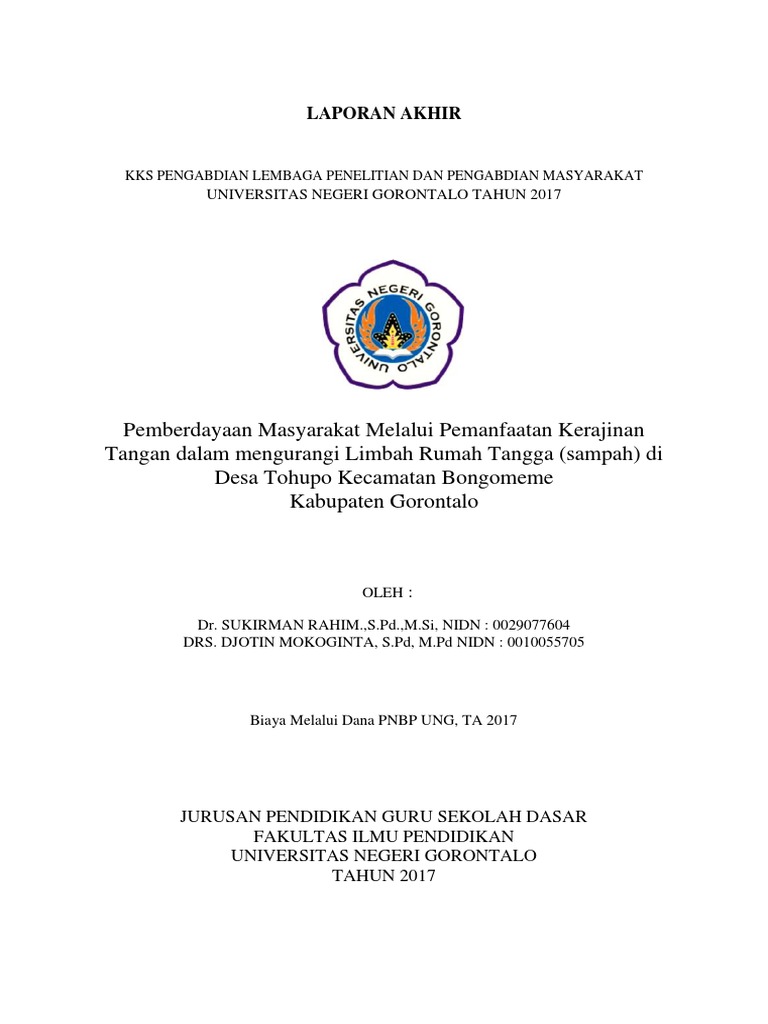 LAPORAN AKHIR

KKS PENGABDIAN LEMBAGA PENELITIAN DAN PENGABDIAN MASYARAKAT UNIVERSITAS NEGERI GORONTALO TAHUN 2017

UNIVERSITAS NEGERI GORONTALO

Pemberdayaan Masyarakat Melalui Pemanfaatan Kerajinan Tangan dalam mengurangi Limbah Rumah Tangga (sampah) di Desa Tohupo Kecamatan Bongomeme
Kabupaten Gorontalo

OLEH :

Dr. SUKIRMAN RAHIM.,S.Pd.,M.Si, NIDN : 0029077604
DRS. DJOTIN MOKOGINTA, S.Pd, M.Pd NIDN : 0010055705

Biaya Melalui Dana PNBP UNG, TA 2017

JURUSAN PENDIDIKAN GURU SEKOLAH DASAR
FAKULTAS ILMU PENDIDIKAN
UNIVERSITAS NEGERI GORONTALO
TAHUN 2017